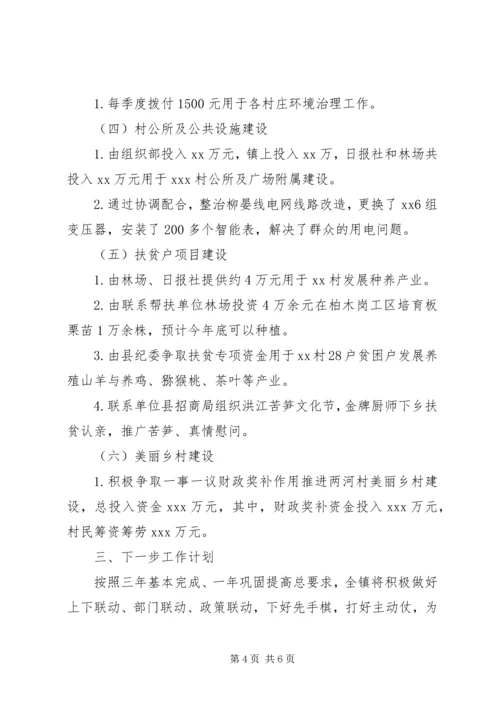 1. 每季度拨付 1500 元用于各村庄环境治理工作。

（四）村公所及公共设施建设

1. 由组织部投入 xx 万元，镇上投入 xx 万，日报社和林场共投入 xx 万元用于 xxx 村公所及广场附属建设。

2. 通过协调配合，整治柳晏线电网线路改造，更换了 xx6 组变压器，安装了 200 多个智能表，解决了群众的用电问题。

（五）扶贫户项目建设

1. 由林场、日报社提供约 4 万元用于 xx 村发展种养产业。

2. 由联系帮扶单位林场投资 4 万余元在柏木岗工区培育板栗苗 1 万余株，预计今年底可以种植。

3. 由县纪委争取扶贫专项资金用于 xx 村 28 户贫困户发展养殖山羊与养鸡、猕猴桃、茶叶等产业。

4. 联系单位县招商局组织洪江苦笋文化节，金牌厨师下乡扶贫认亲，推广苦笋、真情慰问。

（六）美丽乡村建设

1. 积极争取一事一议财政奖补作用推进两河村美丽乡村建设，总投入资金 xxx 万元，其中，财政奖补资金投入 xxx 万元，村民筹资筹劳 xxx 万元。

三、下一步工作计划

按照三年基本完成、一年巩固提高总要求，全镇将积极做好上下联动、部门联动、政策联动，下好先手棋，打好主动仗，为

第 4 页 共 6 页